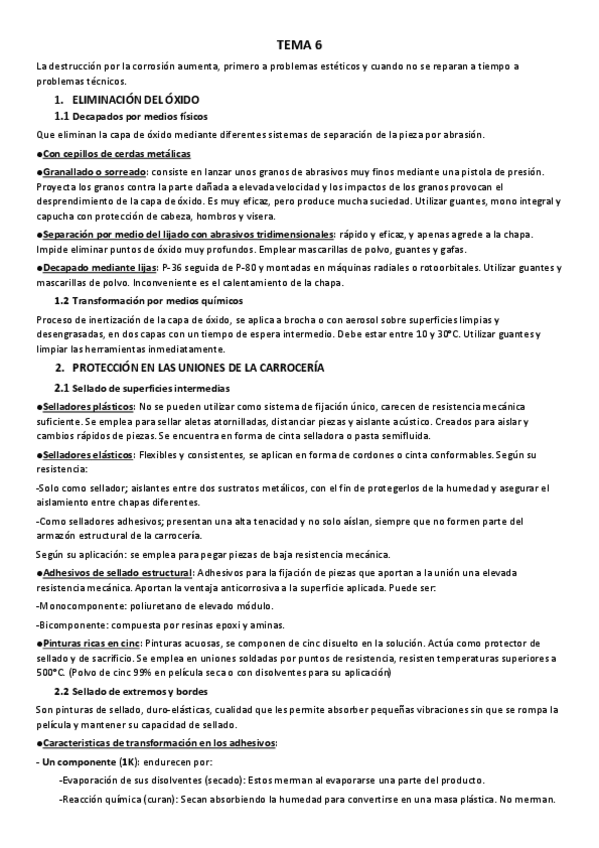 TEMA 6

La destrucción por la corrosión aumenta, primero a problemas estéticos y cuando no se reparan a tiempo a problemas técnicos.

1. ELIMINACIÓN DEL ÓXIDO

1.1 Decapados por medios físicos

Que eliminan la capa de óxido mediante diferentes sistemas de separación de la pieza por abrasión.

●Con cepillos de cerdas metálicas

●Granallado o sorreado: consiste en lanzar unos granos de abrasivos muy finos mediante una pistola de presión. Proyecta los granos contra la parte dañada a elevada velocidad y los impactos de los granos provocan el desprendimiento de la capa de óxido. Es muy eficaz, pero produce mucha suciedad. Utilizar guantes, mono integral y capucha con protección de cabeza, hombros y visera.

●Separación por medio del lijado con abrasivos tridimensionales: rápido y eficaz, y apenas agrede a la chapa. Impide eliminar puntos de óxido muy profundos. Emplear mascarillas de polvo, guantes y gafas.

●Decapado mediante lijas: P-36 seguida de P-80 y montadas en máquinas radiales o rotoorbitales. Utilizar guantes y mascarillas de polvo. Inconveniente es el calentamiento de la chapa.

1.2 Transformación por medios químicos

Proceso de inertización de la capa de óxido, se aplica a brocha o con aerosol sobre superficies limpias y desengrasadas, en dos capas con un tiempo de espera intermedio. Debe estar entre 10 y 30°C. Utilizar guantes y limpiar las herramientas inmediatamente.

2. PROTECCIÓN EN LAS UNIONES DE LA CARROCERÍA

2.1 Sellado de superficies intermedias

●Selladores plásticos: No se pueden utilizar como sistema de fijación único, carecen de resistencia mecánica suficiente. Se emplea para sellar aletas atornilladas, distanciar piezas y aislante acústico. Creados para aislar y cambios rápidos de piezas. Se encuentra en forma de cinta selladora o pasta semifluida.

●Selladores elásticos: Flexibles y consistentes, se aplican en forma de cordones o cinta conformables. Según su resistencia:

-Solo como sellador; aislantes entre dos sustratos metálicos, con el fin de protegerlos de la humedad y asegurar el aislamiento entre chapas diferentes.

-Como selladores adhesivos; presentan una alta tenacidad y no solo aíslan, siempre que no formen parte del armazón estructural de la carrocería.

Según su aplicación: se emplea para pegar piezas de baja resistencia mecánica.

●Adhesivos de sellado estructural: Adhesivos para la fijación de piezas que aportan a la unión una elevada resistencia mecánica. Aportan la ventaja anticorrosiva a la superficie aplicada. Puede ser:

-Monocomponente: poliuretano de elevado módulo.

-Bicomponente: compuesta por resinas epoxi y aminas.

●Pinturas ricas en cinc: Pinturas acuosas, se componen de cinc disuelto en la solución. Actúa como protector de sellado y de sacrificio. Se emplea en uniones soldadas por puntos de resistencia, resisten temperaturas superiores a 500°C. (Polvo de cinc 99% en película seca o con disolventes para su aplicación)

2.2 Sellado de extremos y bordes

Son pinturas de sellado, duro-elásticas, cualidad que les permite absorber pequeñas vibraciones sin que se rompa la película y mantener su capacidad de sellado.

●Características de transformación en los adhesivos:

- Un componente (1K): endurecen por:

-Evaporación de sus disolventes (secado): Estos merman al evaporarse una parte del producto.

-Reacción química (curan): Secan absorbiendo la humedad para convertirse en una masa plástica. No merman.